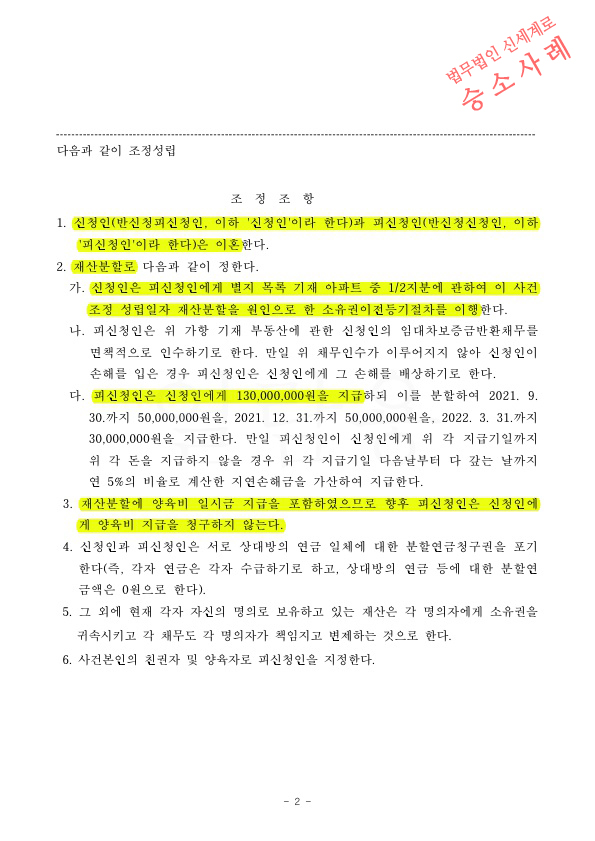 법무법인 신세계로
승소사례

다음과 같이 조정성립

조 정 조 항

1. 신청인(반신청피신청인, 이하 '신청인'이라 한다)과 피신청인(반신청신청인, 이하 '피신청인'이라 한다)은 이혼한다.

2. 재산분할로 다음과 같이 정한다.

가. 신청인은 피신청인에게 별지 목록 기재 아파트 중 1/2지분에 관하여 이 사건 조정 성립일자 재산분할을 원인으로 한 소유권이전등기절차를 이행한다.

나. 피신청인은 위 가항 기재 부동산에 관한 신청인의 임대차보증금반환채무를 면책적으로 인수하기로 한다. 만일 위 채무인수가 이루어지지 않아 신청인이 손해를 입은 경우 피신청인은 신청인에게 그 손해를 배상하기로 한다.

다. 피신청인은 신청인에게 130,000,000원을 지급하되 이를 분할하여 2021. 9. 30.까지 50,000,000원을, 2021. 12. 31.까지 50,000,000원을, 2022. 3. 31.까지 30,000,000원을 지급한다. 만일 피신청인이 신청인에게 위 각 지급기일까지 위 각 돈을 지급하지 않을 경우 위 각 지급기일 다음날부터 다 갚는 날까지 연 5%의 비율로 계산한 지연손해금을 가산하여 지급한다.

3. 재산분할에 양육비 일시금 지급을 포함하였으므로 향후 피신청인은 신청인에게 양육비 지급을 청구하지 않는다.

4. 신청인과 피신청인은 서로 상대방의 연금 일체에 대한 분할연금청구권을 포기한다(즉, 각자 연금은 각자 수급하기로 하고, 상대방의 연금 등에 대한 분할연금액은 0원으로 한다).

5. 그 외에 현재 각자 자신의 명의로 보유하고 있는 재산은 각 명의자에게 소유권을 귀속시키고 각 채무도 각 명의자가 책임지고 변제하는 것으로 한다.

6. 사건본인의 친권자 및 양육자로 피신청인을 지정한다.

- 2 -